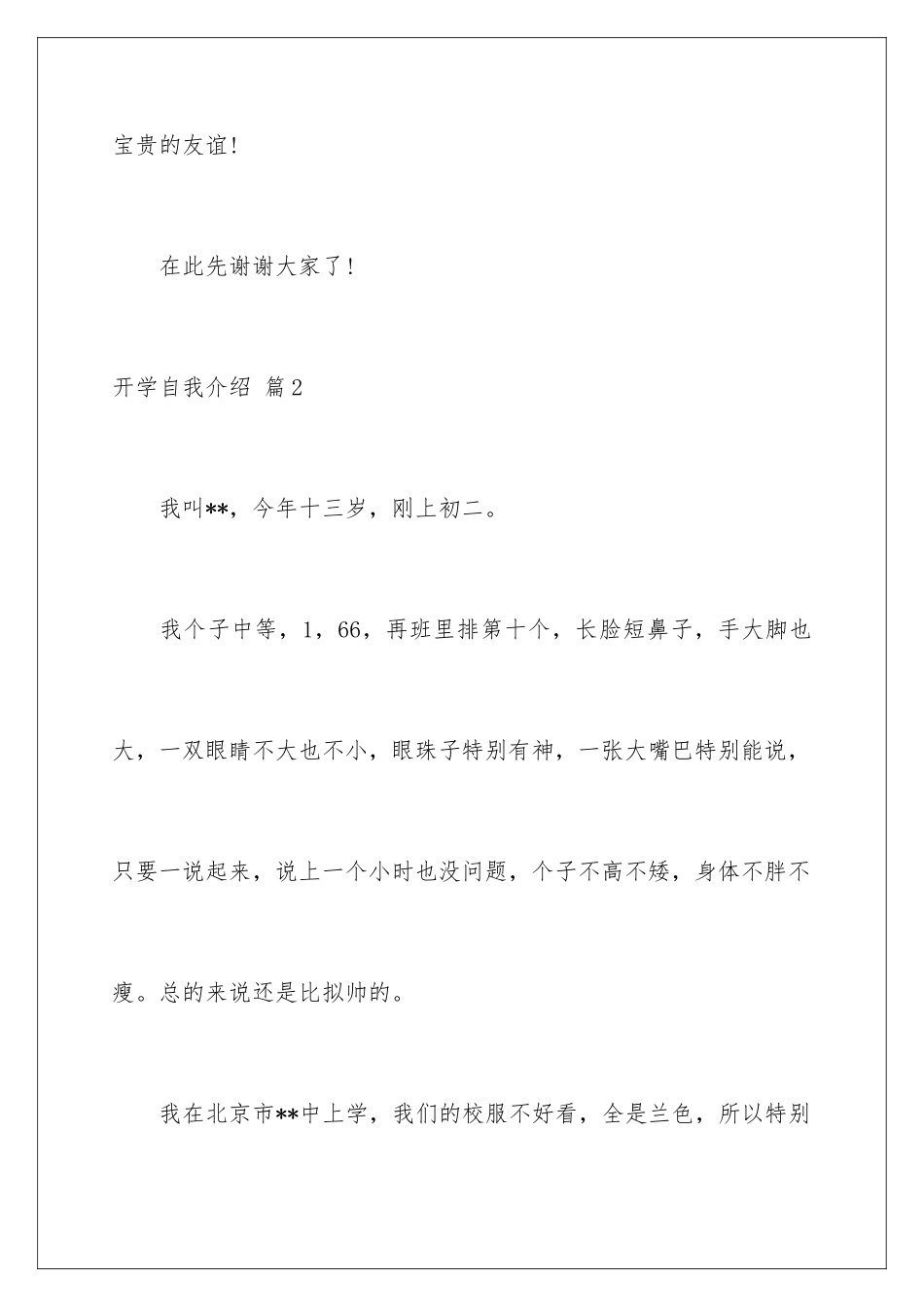 宝贵的友谊!

在此先谢谢大家了!

开学自我介绍 篇2

我叫**，今年十三岁，刚上初二。

我个子中等，1，66，再班里排第十个，长脸短鼻子，手大脚也大，一双眼睛不大也不小，眼珠子特别有神，一张大嘴巴特别能说，只要一说起来，说上一个小时也没问题，个子不高不矮，身体不胖不瘦。总的来说还是比拟帅的。

我在北京市**中上学，我们的校服不好看，全是兰色，所以特别